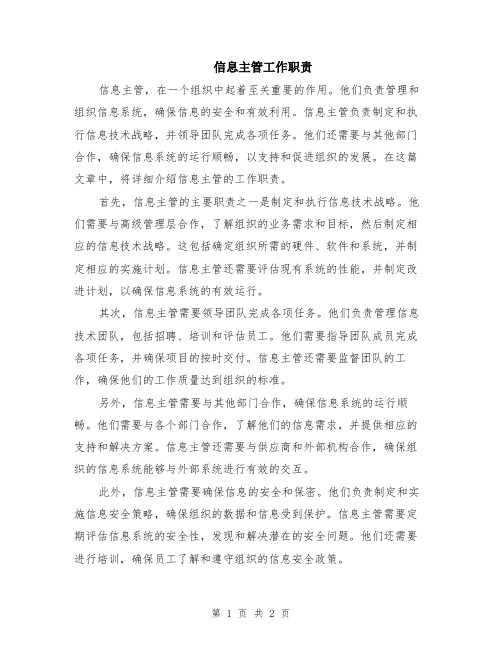 信息主管工作职责

信息主管，在一个组织中起着至关重要的作用。他们负责管理和组织信息系统，确保信息的安全和有效利用。信息主管负责制定和执行信息技术战略，并领导团队完成各项任务。他们还需要与其他部门合作，确保信息系统的运行顺畅，以支持和促进组织的发展。在这篇文章中，将详细介绍信息主管的工作职责。

首先，信息主管的主要职责之一是制定和执行信息技术战略。他们需要与高级管理层合作，了解组织的业务需求和目标，然后制定相应的信息技术战略。这包括确定组织所需的硬件、软件和系统，并制定相应的实施计划。信息主管还需要评估现有系统的性能，并制定改进计划，以确保信息系统的有效运行。

其次，信息主管需要领导团队完成各项任务。他们负责管理信息技术团队，包括招聘、培训和评估员工。他们需要指导团队成员完成各项任务，并确保项目的按时交付。信息主管还需要监督团队的工作，确保他们的工作质量达到组织的标准。

另外，信息主管需要与其他部门合作，确保信息系统的运行顺畅。他们需要与各个部门合作，了解他们的信息需求，并提供相应的支持和解决方案。信息主管还需要与供应商和外部机构合作，确保组织的信息系统能够与外部系统进行有效的交互。

此外，信息主管需要确保信息的安全和保密。他们负责制定和实施信息安全策略，确保组织的数据和信息受到保护。信息主管需要定期评估信息系统的安全性，发现和解决潜在的安全问题。他们还需要进行培训，确保员工了解和遵守组织的信息安全政策。

第 1 页 共 2 页